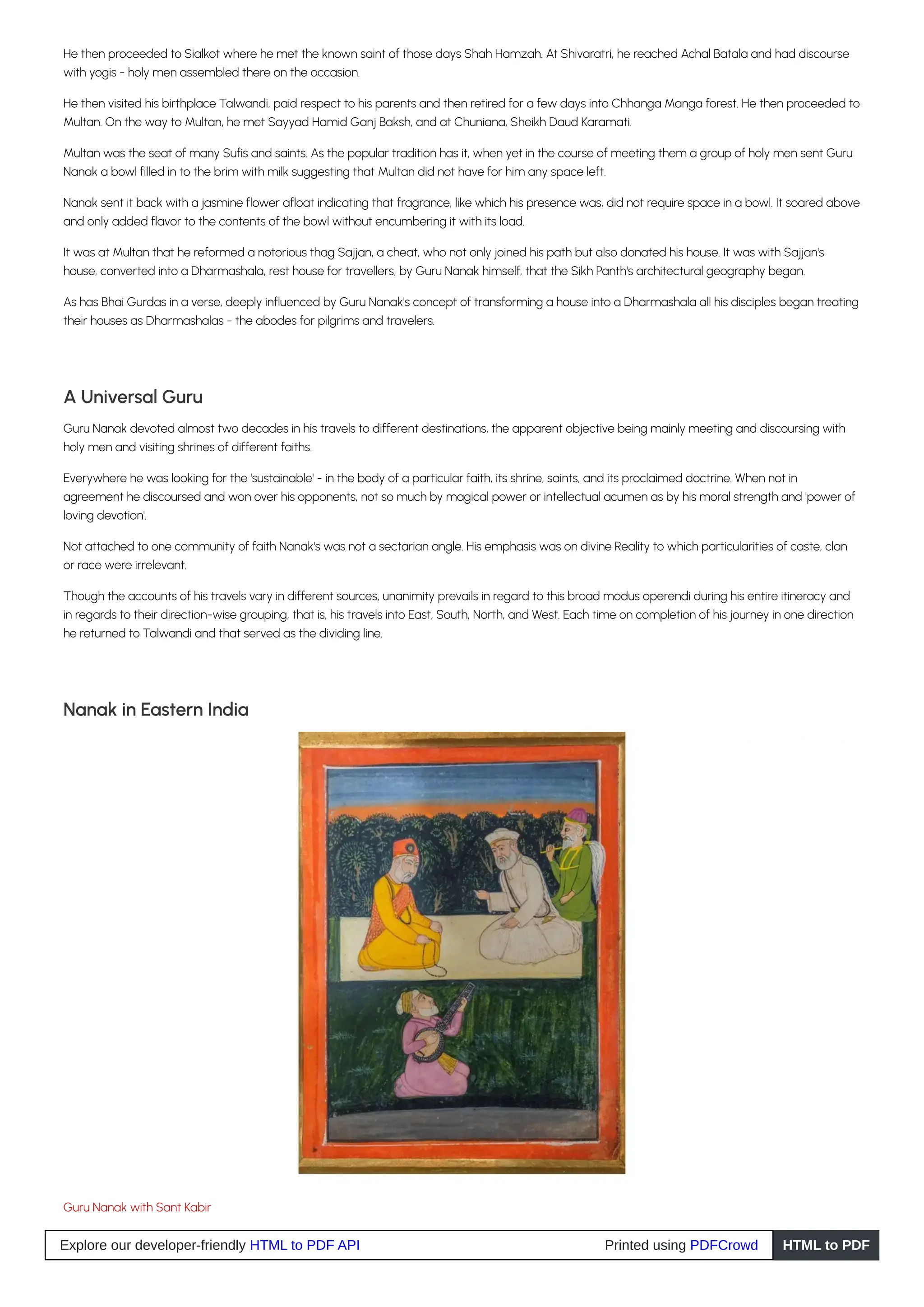 He then proceeded to Sialkot where he met the known saint of those days Shah Hamzah. At Shivaratri, he reached Achal Batala and had discourse with yogis - holy men assembled there on the occasion.

He then visited his birthplace Talwandi, paid respect to his parents and then retired for a few days into Chhanga Manga forest. He then proceeded to Multan. On the way to Multan, he met Sayyad Hamid Ganj Baksh, and at Chuniana, Sheikh Daud Karamati.

Multan was the seat of many Sufis and saints. As the popular tradition has it, when yet in the course of meeting them a group of holy men sent Guru Nanak a bowl filled in to the brim with milk suggesting that Multan did not have for him any space left.

Nanak sent it back with a jasmine flower afloat indicating that fragrance, like which his presence was, did not require space in a bowl. It soared above and only added flavor to the contents of the bowl without encumbering it with its load.

It was at Multan that he reformed a notorious thag Sajjan, a cheat, who not only joined his path but also donated his house. It was with Sajjan's house, converted into a Dharmashala, rest house for travellers, by Guru Nanak himself, that the Sikh Panth's architectural geography began.

As has Bhai Gurdas in a verse, deeply influenced by Guru Nanak's concept of transforming a house into a Dharmashala all his disciples began treating their houses as Dharmashalas - the abodes for pilgrims and travelers.

A Universal Guru

Guru Nanak devoted almost two decades in his travels to different destinations, the apparent objective being mainly meeting and discoursing with holy men and visiting shrines of different faiths.

Everywhere he was looking for the 'sustainable' - in the body of a particular faith, its shrine, saints, and its proclaimed doctrine. When not in agreement he discoursed and won over his opponents, not so much by magical power or intellectual acumen as by his moral strength and 'power of loving devotion'.

Not attached to one community of faith Nanak's was not a sectarian angle. His emphasis was on divine Reality to which particularities of caste, clan or race were irrelevant.

Though the accounts of his travels vary in different sources, unanimity prevails in regard to this broad modus operendi during his entire itineracy and in regards to their direction-wise grouping, that is, his travels into East, South, North, and West. Each time on completion of his journey in one direction he returned to Talwandi and that served as the dividing line.

Nanak in Eastern India

Guru Nanak with Sant Kabir

Explore our developer-friendly HTML to PDF API Printed using PDFCrowd HTML to PDF